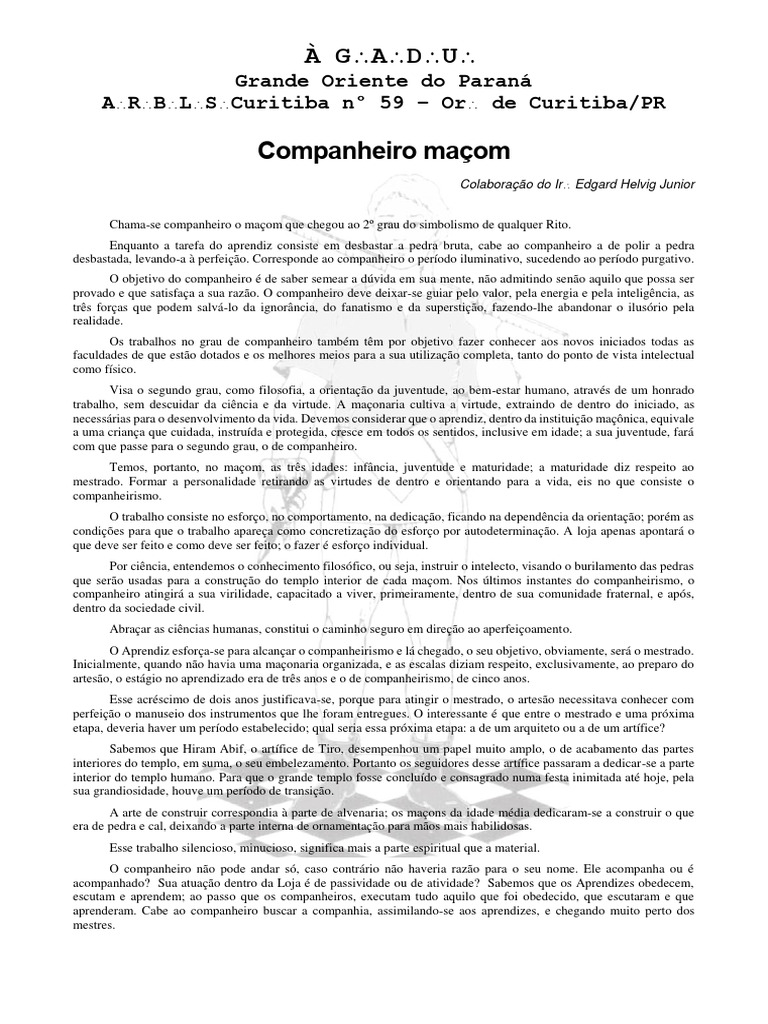 À G∴A∴D∴U∴
Grande Oriente do Paraná
A∴R∴B∴L∴S∴Curitiba nº 59 – Or∴ de Curitiba/PR

Companheiro maçom

Colaboração do Ir∴ Edgard Helvig Junior

Chama-se companheiro o maçom que chegou ao 2º grau do simbolismo de qualquer Rito.

Enquanto a tarefa do aprendiz consiste em desbastar a pedra bruta, cabe ao companheiro a de polir a pedra desbastada, levando-a à perfeição. Corresponde ao companheiro o período iluminativo, sucedendo ao período purgativo.

O objetivo do companheiro é de saber semear a dúvida em sua mente, não admitindo senão aquilo que possa ser provado e que satisfaça a sua razão. O companheiro deve deixar-se guiar pelo valor, pela energia e pela inteligência, as três forças que podem salvá-lo da ignorância, do fanatismo e da superstição, fazendo-lhe abandonar o ilusório pela realidade.

Os trabalhos no grau de companheiro também têm por objetivo fazer conhecer aos novos iniciados todas as faculdades de que estão dotados e os melhores meios para a sua utilização completa, tanto do ponto de vista intelectual como físico.

Visa o segundo grau, como filosofia, a orientação da juventude, ao bem-estar humano, através de um honrado trabalho, sem descuidar da ciência e da virtude. A maçonaria cultiva a virtude, extraindo de dentro do iniciado, as necessárias para o desenvolvimento da vida. Devemos considerar que o aprendiz, dentro da instituição maçônica, equivale a uma criança que cuidada, instruída e protegida, cresce em todos os sentidos, inclusive em idade; a sua juventude, fará com que passe para o segundo grau, o de companheiro.

Temos, portanto, no maçom, as três idades: infância, juventude e maturidade; a maturidade diz respeito ao mestrado. Formar a personalidade retirando as virtudes de dentro e orientando para a vida, eis no que consiste o companheirismo.

O trabalho consiste no esforço, no comportamento, na dedicação, ficando na dependência da orientação; porém as condições para que o trabalho apareça como concretização do esforço por autodeterminação. A loja apenas apontará o que deve ser feito e como deve ser feito; o fazer é esforço individual.

Por ciência, entendemos o conhecimento filosófico, ou seja, instruir o intelecto, visando o burilamento das pedras que serão usadas para a construção do templo interior de cada maçom. Nos últimos instantes do companheirismo, o companheiro atingirá a sua virilidade, capacitado a viver, primeiramente, dentro de sua comunidade fraternal, e após, dentro da sociedade civil.

Abraçar as ciências humanas, constitui o caminho seguro em direção ao aperfeiçoamento.

O Aprendiz esforça-se para alcançar o companheirismo e lá chegado, o seu objetivo, obviamente, será o mestrado. Inicialmente, quando não havia uma maçonaria organizada, e as escalas diziam respeito, exclusivamente, ao preparo do artesão, o estágio no aprendizado era de três anos e o de companheirismo, de cinco anos.

Esse acréscimo de dois anos justificava-se, porque para atingir o mestrado, o artesão necessitava conhecer com perfeição o manuseio dos instrumentos que lhe foram entregues. O interessante é que entre o mestrado e uma próxima etapa, deveria haver um período estabelecido; qual seria essa próxima etapa: a de um arquiteto ou a de um artífice?

Sabemos que Hiram Abif, o artífice de Tiro, desempenhou um papel muito amplo, o de acabamento das partes interiores do templo, em suma, o seu embelezamento. Portanto os seguidores desse artífice passaram a dedicar-se a parte interior do templo humano. Para que o grande templo fosse concluído e consagrado numa festa inimitada até hoje, pela sua grandiosidade, houve um período de transição.

A arte de construir correspondia à parte de alvenaria; os maçons da idade média dedicaram-se a construir o que era de pedra e cal, deixando a parte interna de ornamentação para mãos mais habilidosas.

Esse trabalho silencioso, minucioso, significa mais a parte espiritual que a material.

O companheiro não pode andar só, caso contrário não haveria razão para o seu nome. Ele acompanha ou é acompanhado? Sua atuação dentro da Loja é de passividade ou de atividade? Sabemos que os Aprendizes obedecem, escutam e aprendem; ao passo que os companheiros, executam tudo aquilo que foi obedecido, que escutaram e que aprenderam. Cabe ao companheiro buscar a companhia, assimilando-se aos aprendizes, e chegando muito perto dos mestres.